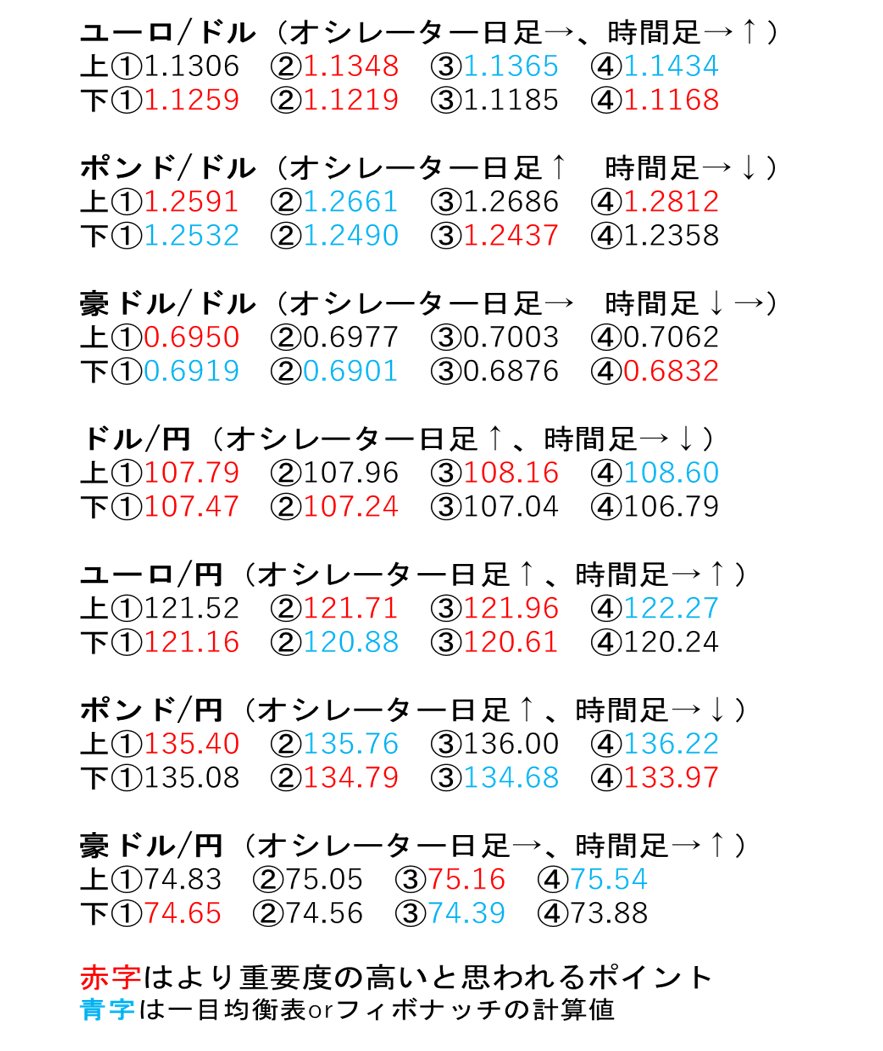 ユーロ/ドル（オシレーター日足→、時間足→↑）
上①1.1306　②1.1348　③1.1365　④1.1434
下①1.1259　②1.1219　③1.1185　④1.1168

ポンド/ドル（オシレーター日足↑　時間足→↓）
上①1.2591　②1.2661　③1.2686　④1.2812
下①1.2532　②1.2490　③1.2437　④1.2358

豪ドル/ドル（オシレーター日足→　時間足↓→）
上①0.6950　②0.6977　③0.7003　④0.7062
下①0.6919　②0.6901　③0.6876　④0.6832

ドル/円（オシレーター日足↑、時間足→↓）
上①107.79　②107.96　③108.16　④108.60
下①107.47　②107.24　③107.04　④106.79

ユーロ/円（オシレーター日足↑、時間足→↑）
上①121.52　②121.71　③121.96　④122.27
下①121.16　②120.88　③120.61　④120.24

ポンド/円（オシレーター日足↑、時間足→↓）
上①135.40　②135.76　③136.00　④136.22
下①135.08　②134.79　③134.68　④133.97

豪ドル/円（オシレーター日足→、時間足→↑）
上①74.83　②75.05　③75.16　④75.54
下①74.65　②74.56　③74.39　④73.88

赤字はより重要度の高いと思われるポイント
青字は一目均衡表orフィボナッチの計算値